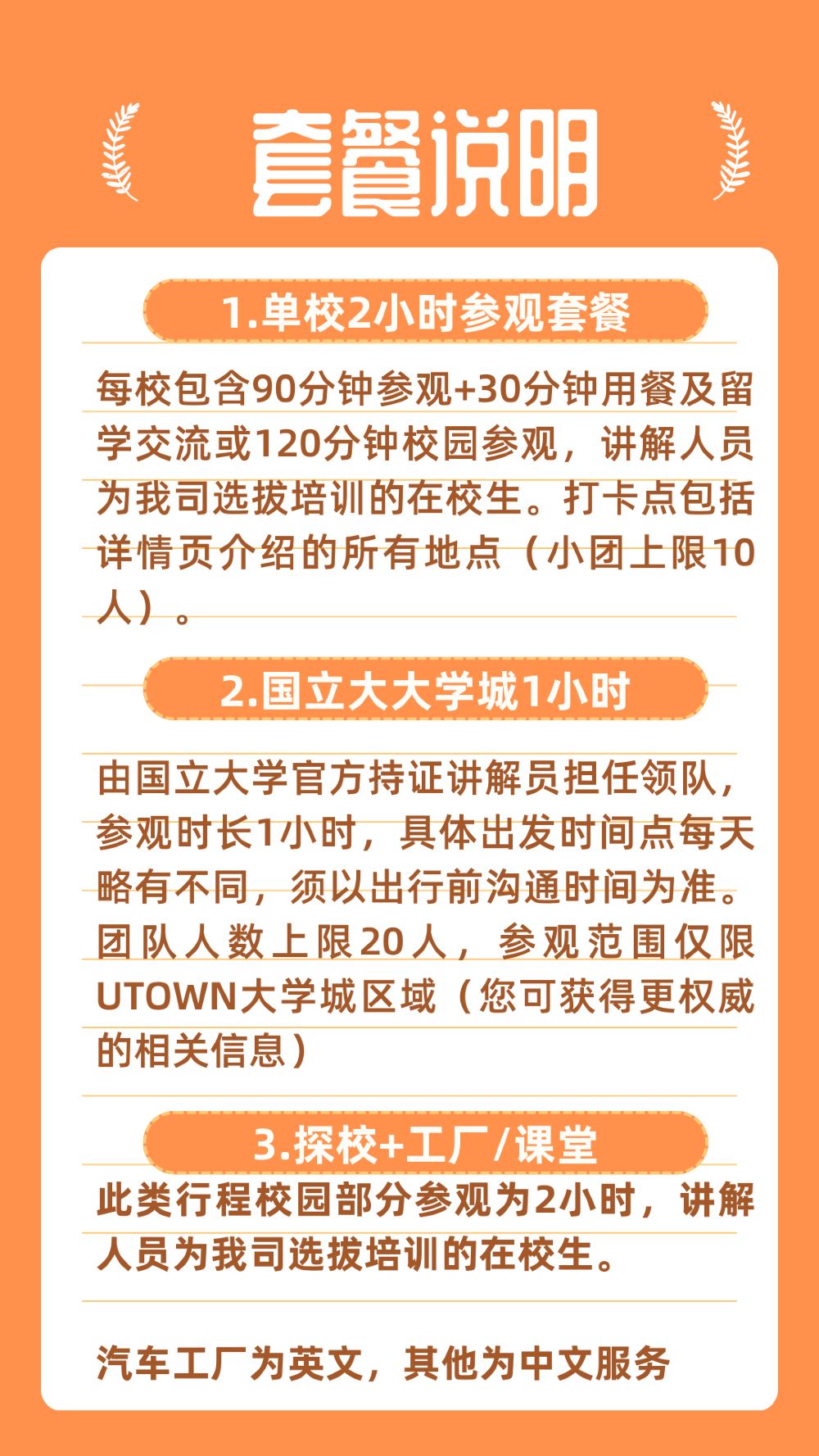 套餐说明

1.单校2小时参观套餐

每校包含90分钟参观+30分钟用餐及留学交流或120分钟校园参观，讲解人员为我司选拔培训的在校生。打卡点包括详情页介绍的所有地点（小团上限10人）。

2.国立大大学城1小时

由国立大学官方持证讲解员担任领队，参观时长1小时，具体出发时间点每天略有不同，须以出行前沟通时间为准。团队人数上限20人，参观范围仅限UTOWN大学城区域（您可获得更权威的相关信息）

3.探校+工厂/课堂

此类行程校园部分参观为2小时，讲解人员为我司选拔培训的在校生。

汽车工厂为英文，其他为中文服务